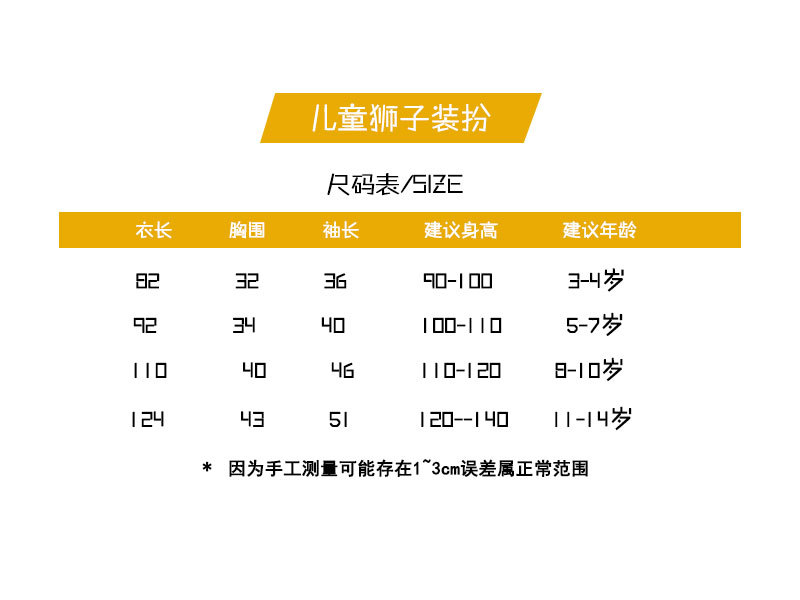 儿童狮子装扮

尺码表/SIZE

| 衣长 | 胸围 | 袖长 | 建议身高 | 建议年龄 |
|---|---|---|---|---|
| 82 | 32 | 36 | 90-100 | 3-4岁 |
| 92 | 34 | 40 | 100-110 | 5-7岁 |
| 110 | 40 | 46 | 110-120 | 8-10岁 |
| 124 | 43 | 51 | 120--140 | 11-14岁 |

* 因为手工测量可能存在1~3cm误差属正常范围